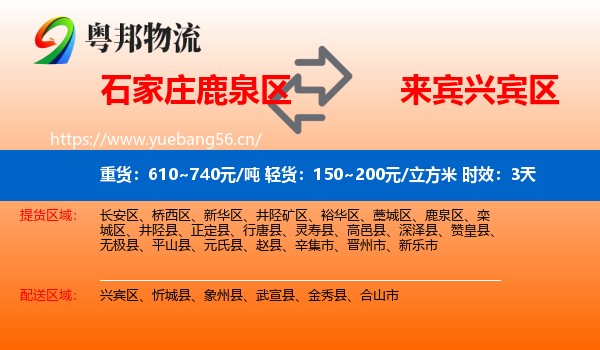 粤邦物流

石家庄鹿泉区

来宾兴宾区

https://www.yuebang56.cn/

重货：610~740元/吨 轻货：150~200元/立方米 时效：3天

提货区域：

长安区、桥西区、新华区、井陉矿区、裕华区、藁城区、鹿泉区、栾城区、井陉县、正定县、行唐县、灵寿县、高邑县、深泽县、赞皇县、无极县、平山县、元氏县、赵县、辛集市、晋州市、新乐市

配送区域：

兴宾区、忻城县、象州县、武宣县、金秀县、合山市